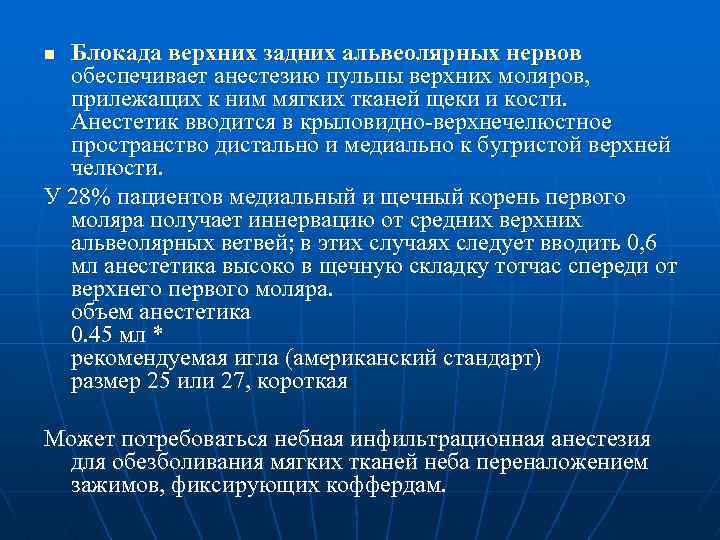 Блокада верхних задних альвеолярных нервов обеспечивает анестезию пульпы верхних моляров, прилежащих к ним мягких тканей щеки и кости. Анестетик вводится в крыловидно-верхнечелюстное пространство дистально и медиально к бугристой верхней челюсти.

У 28% пациентов медиальный и щечный корень первого моляра получает иннервацию от средних верхних альвеолярных ветвей; в этих случаях следует вводить 0,6 мл анестетика высоко в щечную складку тотчас спереди от верхнего первого моляра.
объем анестетика
0.45 мл *
рекомендуемая игла (американский стандарт)
размер 25 или 27, короткая

Может потребоваться небная инфильтрационная анестезия для обезболивания мягких тканей неба переналожением зажимов, фиксирующих коффердам.